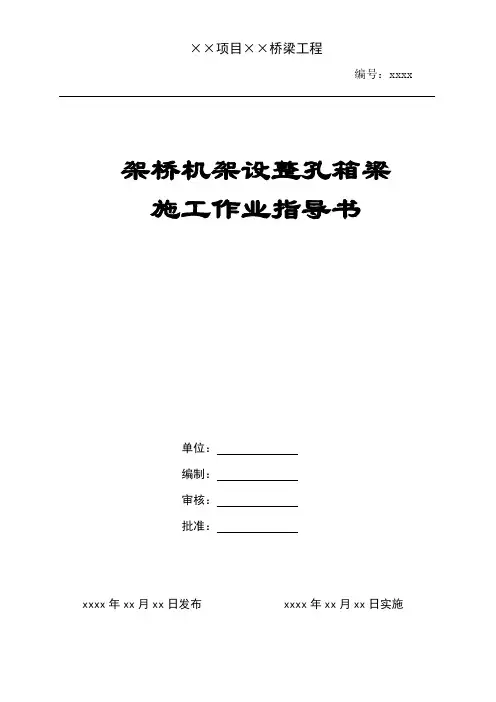 ××项目××桥梁工程

编号：xxxx

架桥机架设整孔箱梁
施工作业指导书

单位：____

编制：____

审核：____

批准：____

xxxx年xx月xx日发布 xxxx年xx月xx日实施